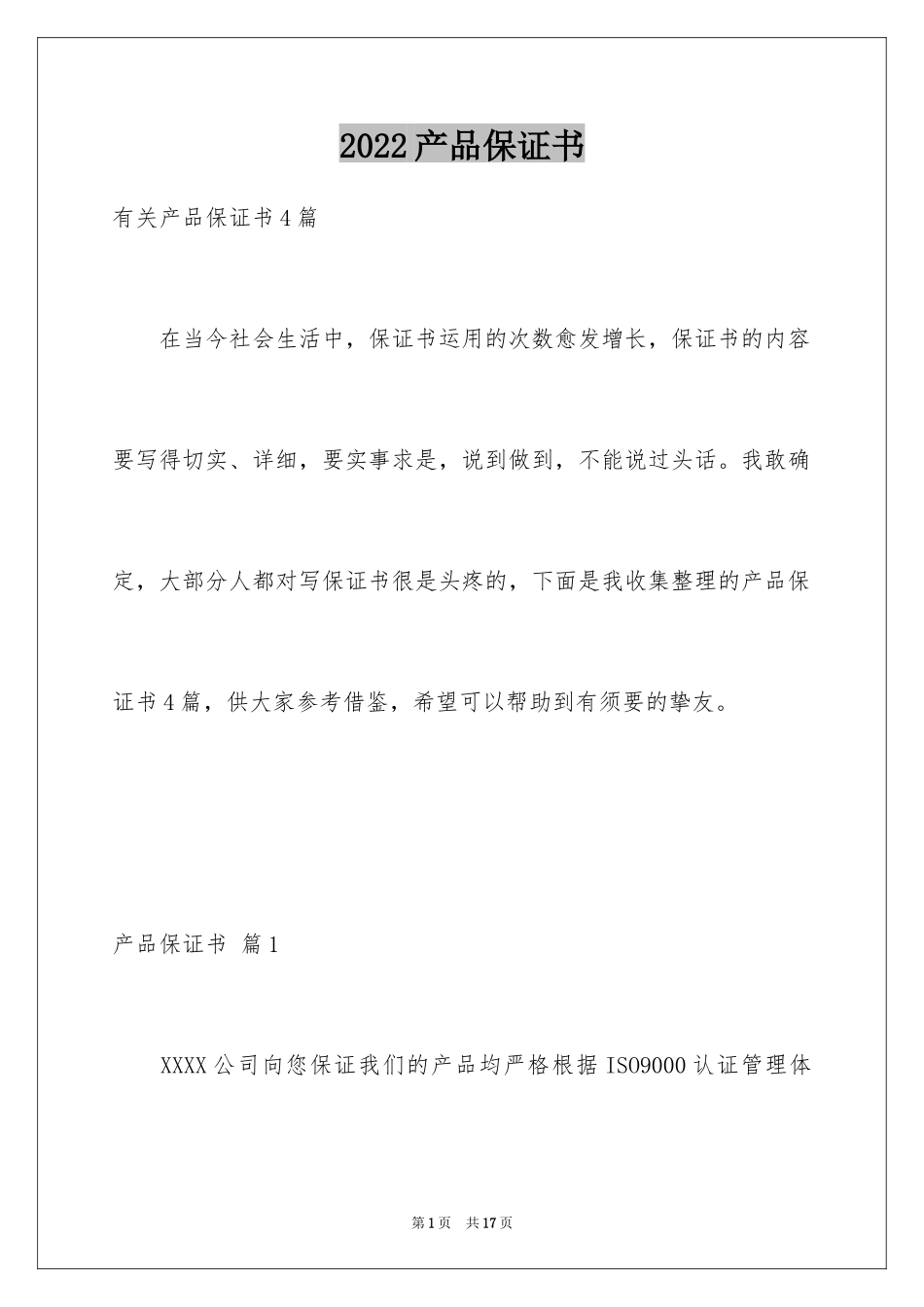 2022产品保证书

有关产品保证书4篇

在当今社会生活中，保证书运用的次数愈发增长，保证书的内容要写得切实、详细，要实事求是，说到做到，不能说过头话。我敢确定，大部分人都对写保证书很是头疼的，下面是我收集整理的产品保证书4篇，供大家参考借鉴，希望可以帮助到有须要的挚友。

产品保证书 篇1

XXXX公司向您保证我们的产品均严格根据ISO9000认证管理体

第1页 共17页